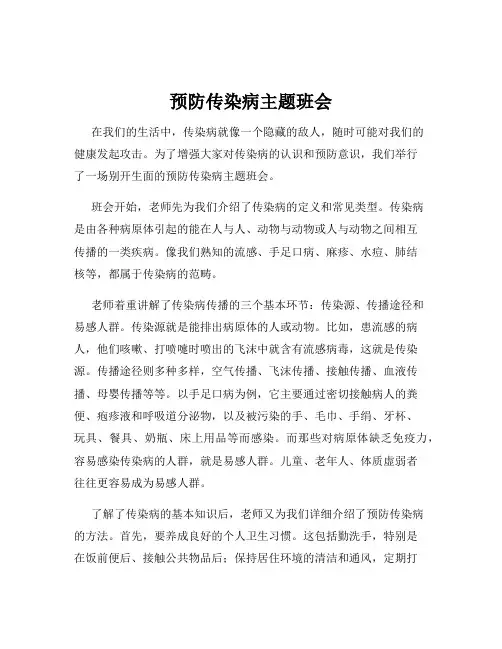 预防传染病主题班会

在我们的生活中，传染病就像一个隐藏的敌人，随时可能对我们的健康发起攻击。为了增强大家对传染病的认识和预防意识，我们举行了一场别开生面的预防传染病主题班会。

班会开始，老师先为我们介绍了传染病的定义和常见类型。传染病是由各种病原体引起的能在人与人、动物与动物或人与动物之间相互传播的一类疾病。像我们熟知的流感、手足口病、麻疹、水痘、肺结核等，都属于传染病的范畴。

老师着重讲解了传染病传播的三个基本环节：传染源、传播途径和易感人群。传染源就是能排出病原体的人或动物。比如，患流感的病人，他们咳嗽、打喷嚏时喷出的飞沫中就含有流感病毒，这就是传染源。传播途径则多种多样，空气传播、飞沫传播、接触传播、血液传播、母婴传播等等。以手足口病为例，它主要通过密切接触病人的粪便、疱疹液和呼吸道分泌物，以及被污染的手、毛巾、手绢、牙杯、玩具、餐具、奶瓶、床上用品等而感染。而那些对病原体缺乏免疫力，容易感染传染病的人群，就是易感人群。儿童、老年人、体质虚弱者往往更容易成为易感人群。

了解了传染病的基本知识后，老师又为我们详细介绍了预防传染病的方法。首先，要养成良好的个人卫生习惯。这包括勤洗手，特别是在饭前便后、接触公共物品后；保持居住环境的清洁和通风，定期打